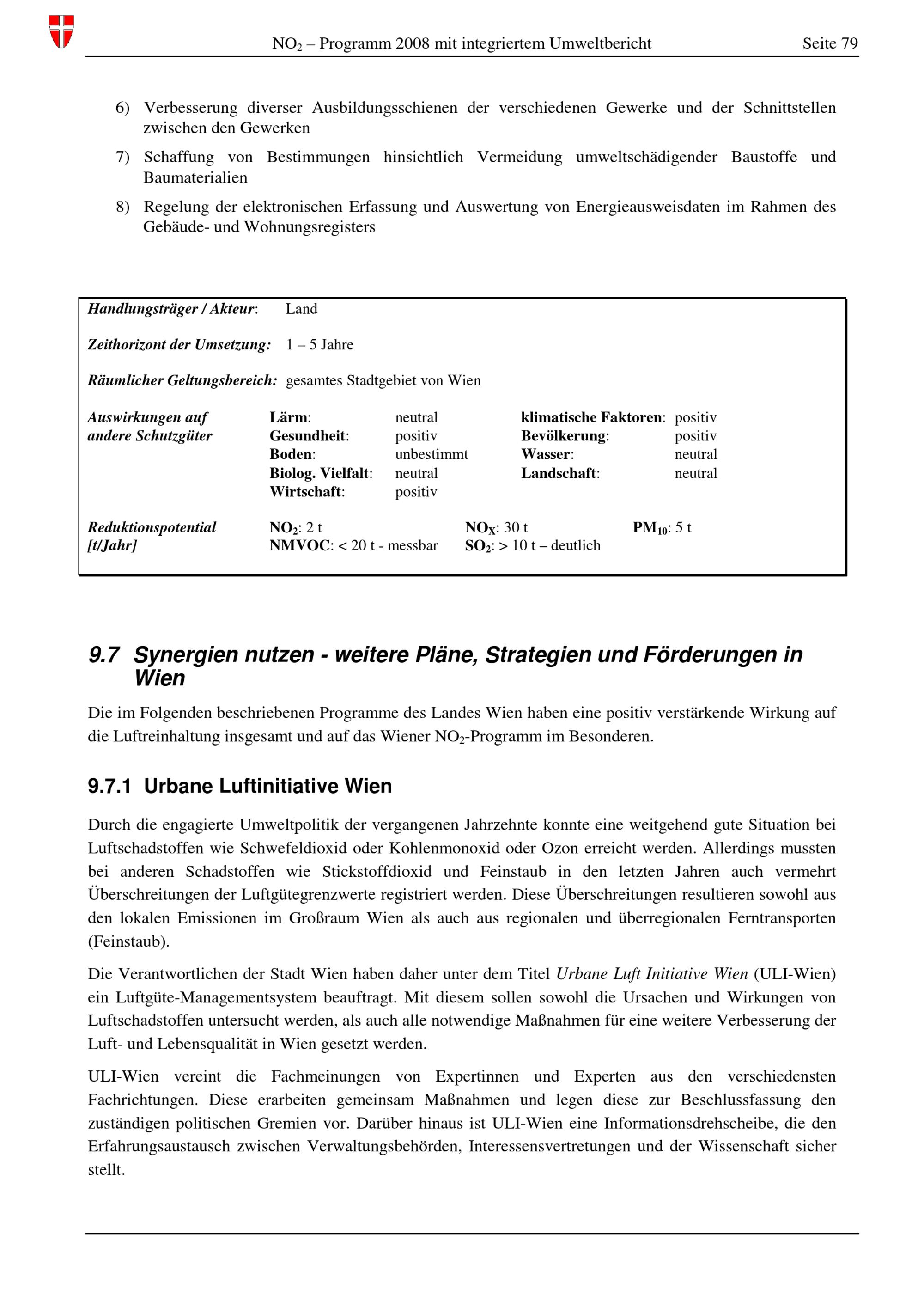 $NO_2$ – Programm 2008 mit integriertem Umweltbericht Seite 79

6) Verbesserung diverser Ausbildungsschienen der verschiedenen Gewerke und der Schnittstellen zwischen den Gewerken

7) Schaffung von Bestimmungen hinsichtlich Vermeidung umweltschädigender Baustoffe und Baumaterialien

8) Regelung der elektronischen Erfassung und Auswertung von Energieausweisdaten im Rahmen des Gebäude- und Wohnungsregisters

Handlungsträger / Akteur: Land

Zeithorizont der Umsetzung: 1 – 5 Jahre

Räumlicher Geltungsbereich: gesamtes Stadtgebiet von Wien

Auswirkungen auf andere Schutzgüter
Lärm: neutral
Gesundheit: positiv
Boden: unbestimmt
Biolog. Vielfalt: neutral
Wirtschaft: positiv
klimatische Faktoren: positiv
Bevölkerung: positiv
Wasser: neutral
Landschaft: neutral

Reduktionspotential [t/Jahr]
$NO_2$: 2 t
NMVOC: < 20 t - messbar
$NO_X$: 30 t
$SO_2$: > 10 t – deutlich
$PM_{10}$: 5 t

9.7 Synergien nutzen - weitere Pläne, Strategien und Förderungen in Wien

Die im Folgenden beschriebenen Programme des Landes Wien haben eine positiv verstärkende Wirkung auf die Luftreinhaltung insgesamt und auf das Wiener $NO_2$-Programm im Besonderen.

9.7.1 Urbane Luftinitiative Wien

Durch die engagierte Umweltpolitik der vergangenen Jahrzehnte konnte eine weitgehend gute Situation bei Luftschadstoffen wie Schwefeldioxid oder Kohlenmonoxid oder Ozon erreicht werden. Allerdings mussten bei anderen Schadstoffen wie Stickstoffdioxid und Feinstaub in den letzten Jahren auch vermehrt Überschreitungen der Luftgütegrenzwerte registriert werden. Diese Überschreitungen resultieren sowohl aus den lokalen Emissionen im Großraum Wien als auch aus regionalen und überregionalen Ferntransporten (Feinstaub).

Die Verantwortlichen der Stadt Wien haben daher unter dem Titel Urbane Luft Initiative Wien (ULI-Wien) ein Luftgüte-Managementsystem beauftragt. Mit diesem sollen sowohl die Ursachen und Wirkungen von Luftschadstoffen untersucht werden, als auch alle notwendige Maßnahmen für eine weitere Verbesserung der Luft- und Lebensqualität in Wien gesetzt werden.

ULI-Wien vereint die Fachmeinungen von Expertinnen und Experten aus den verschiedensten Fachrichtungen. Diese erarbeiten gemeinsam Maßnahmen und legen diese zur Beschlussfassung den zuständigen politischen Gremien vor. Darüber hinaus ist ULI-Wien eine Informationsdrehscheibe, die den Erfahrungsaustausch zwischen Verwaltungsbehörden, Interessensvertretungen und der Wissenschaft sicher stellt.